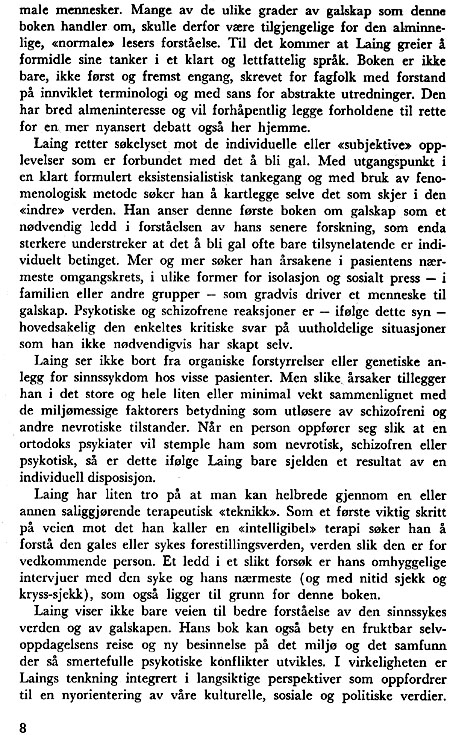 male mennesker. Mange av de ulike grader av galskap som denne boken handler om, skulle derfor være tilgjengelige for den alminnelige, «normale» lesers forståelse. Til det kommer at Laing greier å formidle sine tanker i et klart og lettfattelig språk. Boken er ikke bare, ikke først og fremst engang, skrevet for fagfolk med forstand på innviklet terminologi og med sans for abstrakte utredninger. Den har bred almeninteresse og vil forhåpentlig legge forholdene til rette for en mer nyansert debatt også her hjemme.

Laing retter søkelyset mot de individuelle eller «subjektive» opplevelser som er forbundet med det å bli gal. Med utgangspunkt i en klart formulert eksistensialistisk tankegang og med bruk av fenomenologisk metode søker han å kartlegge selve det som skjer i den «indre» verden. Han anser denne første boken om galskap som et nødvendig ledd i forståelsen av hans senere forskning, som enda sterkere understreker at det å bli gal ofte bare tilsynelatende er individuelt betinget. Mer og mer søker han årsakene i pasientens nærmeste omgangskrets, i ulike former for isolasjon og sosialt press — i familien eller andre grupper — som gradvis driver et menneske til galskap. Psykotiske og schizofrene reaksjoner er — ifølge dette syn — hovedsakelig den enkeltes kritiske svar på uutholdelige situasjoner som han ikke nødvendigvis har skapt selv.

Laing ser ikke bort fra organiske forstyrrelser eller genetiske anlegg for sinnssykdom hos visse pasienter. Men slike årsaker tillegger han i det store og hele liten eller minimal vekt sammenlignet med de miljømessige faktorers betydning som utløsere av schizofreni og andre nevrotiske tilstander. Når en person oppfører seg slik at en ortodoks psykiater vil stemple ham som nevrotisk, schizofren eller psykotisk, så er dette ifølge Laing bare sjelden et resultat av en individuell disposisjon.

Laing har liten tro på at man kan helbrede gjennom en eller annen saliggjørende terapeutisk «teknikk». Som et første viktig skritt på veien mot det han kaller en «intelligibel» terapi søker han å forstå den gales eller sykes forestillingsverden, verden slik den er for vedkommende person. Et ledd i et slikt forsøk er hans omhyggelige intervjuer med den syke og hans nærmeste (og med nitid sjekk og kryss-sjekk), som også ligger til grunn for denne boken.

Laing viser ikke bare veien til bedre forståelse av den sinnssykes verden og av galskapen. Hans bok kan også bety en fruktbar selvoppdagelsens reise og ny besinnelse på det miljø og det samfunn der så smertefulle psykotiske konflikter utvikles. I virkeligheten er Laings tenkning integrert i langsiktige perspektiver som oppfordrer til en nyorientering av våre kulturelle, sosiale og politiske verdier.

8